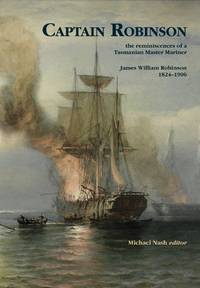 CAPTAIN ROBINSON

the reminiscences of a Tasmanian Master Mariner

James William Robinson
1824-1906

Michael Nash editor